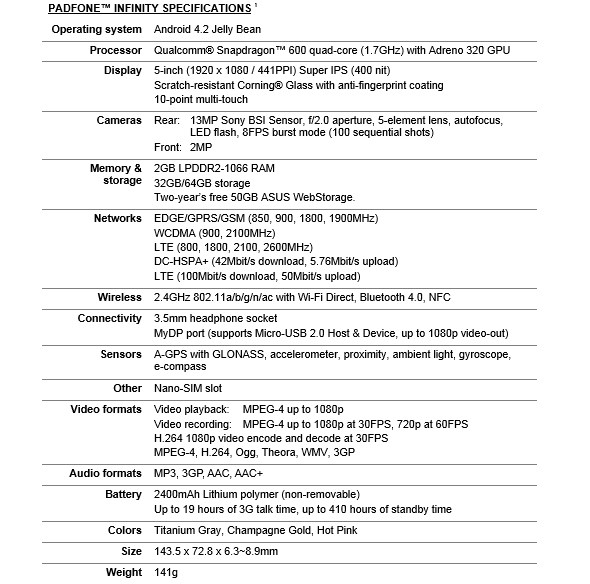 PADFONE™ INFINITY SPECIFICATIONS $^1$

| | |
|---|---|
| Operating system | Android 4.2 Jelly Bean |
| Processor | Qualcomm® Snapdragon™ 600 quad-core (1.7GHz) with Adreno 320 GPU |
| Display | 5-inch (1920 x 1080 / 441PPI) Super IPS (400 nit) Scratch-resistant Corning® Glass with anti-fingerprint coating 10-point multi-touch |
| Cameras | Rear: 13MP Sony BSI Sensor, f/2.0 aperture, 5-element lens, autofocus, LED flash, 8FPS burst mode (100 sequential shots) Front: 2MP |
| Memory & storage | 2GB LPDDR2-1066 RAM 32GB/64GB storage Two-year's free 50GB ASUS WebStorage. |
| Networks | EDGE/GPRS/GSM (850, 900, 1800, 1900MHz) WCDMA (900, 2100MHz) LTE (800, 1800, 2100, 2600MHz) DC-HSPA+ (42Mbit/s download, 5.76Mbit/s upload) LTE (100Mbit/s download, 50Mbit/s upload) |
| Wireless | 2.4GHz 802.11a/b/g/n/ac with Wi-Fi Direct, Bluetooth 4.0, NFC |
| Connectivity | 3.5mm headphone socket MyDP port (supports Micro-USB 2.0 Host & Device, up to 1080p video-out) |
| Sensors | A-GPS with GLONASS, accelerometer, proximity, ambient light, gyroscope, e-compass |
| Other | Nano-SIM slot |
| Video formats | Video playback: MPEG-4 up to 1080p Video recording: MPEG-4 up to 1080p at 30FPS, 720p at 60FPS H.264 1080p video encode and decode at 30FPS MPEG-4, H.264, Ogg, Theora, WMV, 3GP |
| Audio formats | MP3, 3GP, AAC, AAC+ |
| Battery | 2400mAh Lithium polymer (non-removable) Up to 19 hours of 3G talk time, up to 410 hours of standby time |
| Colors | Titanium Gray, Champagne Gold, Hot Pink |
| Size | 143.5 x 72.8 x 6.3~8.9mm |
| Weight | 141g |